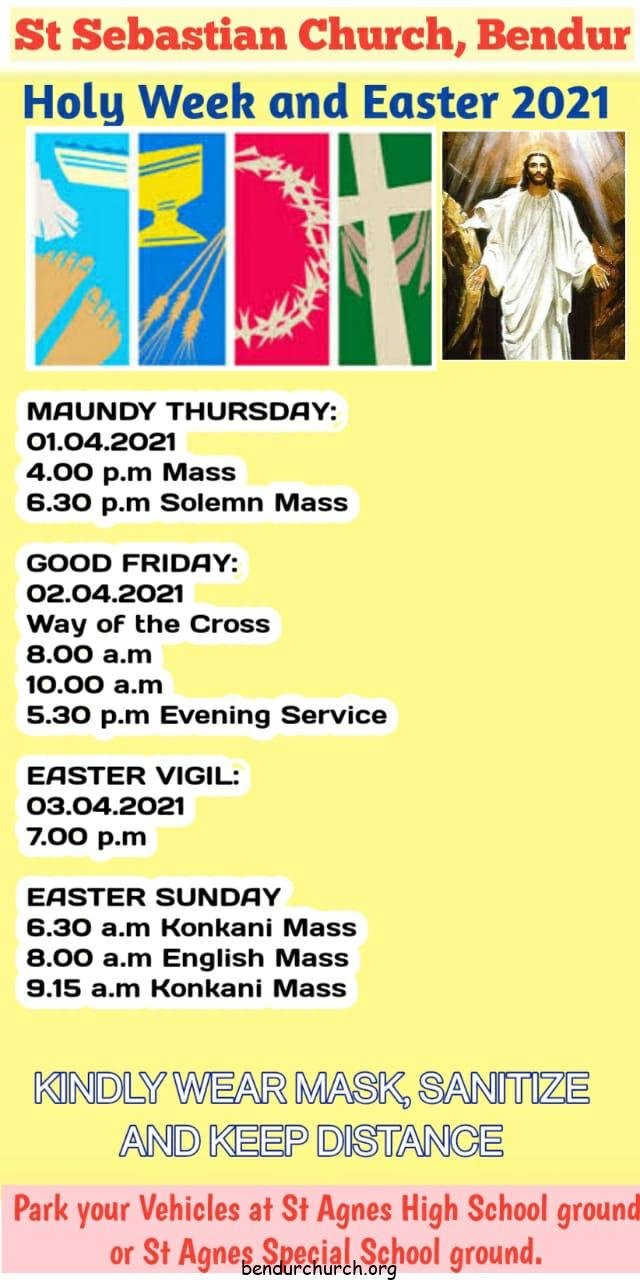 St Sebastian Church, Bendur

Holy Week and Easter 2021

MAUNDY THURSDAY:
01.04.2021
4.00 p.m Mass
6.30 p.m Solemn Mass

GOOD FRIDAY:
02.04.2021
Way of the Cross
8.00 a.m
10.00 a.m
5.30 p.m Evening Service

EASTER VIGIL:
03.04.2021
7.00 p.m

EASTER SUNDAY
6.30 a.m Konkani Mass
8.00 a.m English Mass
9.15 a.m Konkani Mass

KINDLY WEAR MASK, SANITIZE AND KEEP DISTANCE

Park your Vehicles at St Agnes High School ground or St Agnes Special School ground.

bendurchurch.org